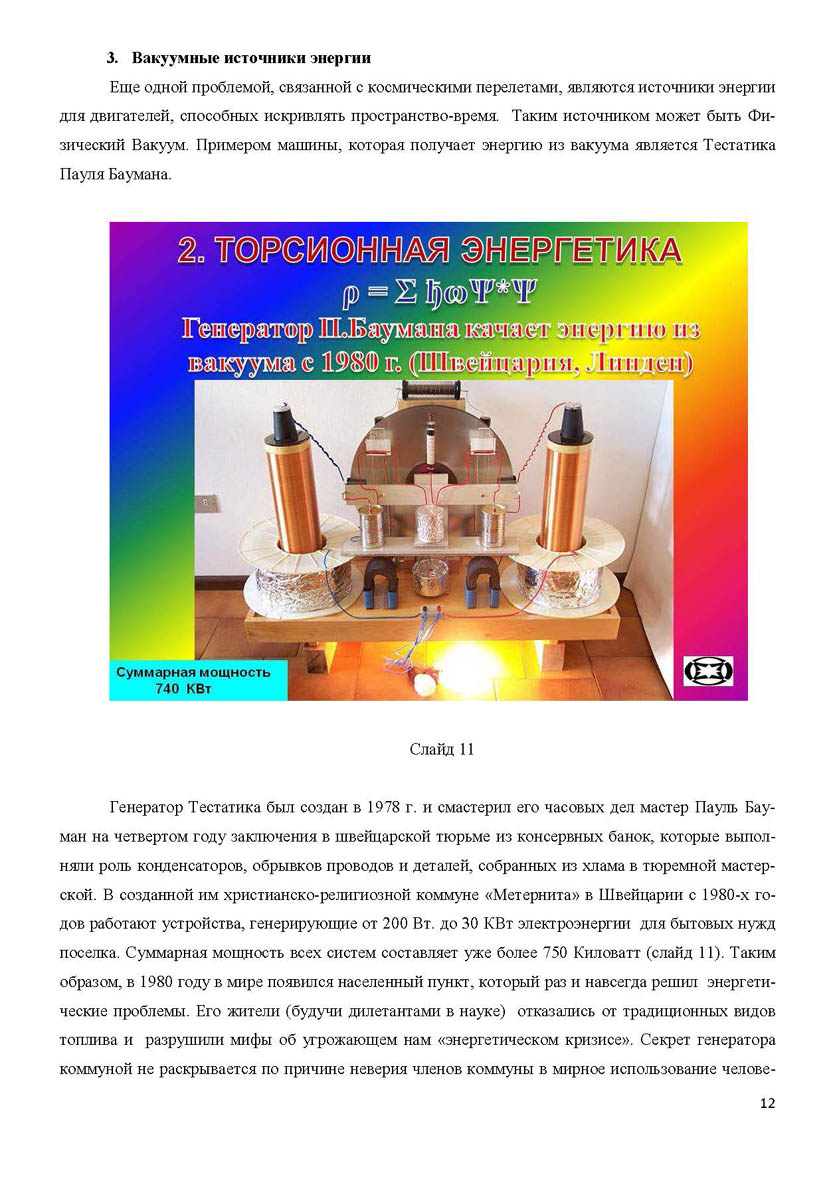 3. Вакуумные источники энергии

Еще одной проблемой, связанной с космическими перелетами, являются источники энергии для двигателей, способных искривлять пространство-время. Таким источником может быть Физический Вакуум. Примером машины, которая получает энергию из вакуума является Тестатика Пауля Баумана.

2. ТОРСИОННАЯ ЭНЕРГЕТИКА

$\rho = \Sigma \hbar\omega\Psi^*\Psi$

Генератор П.Баумана качает энергию из вакуума с 1980 г. (Швейцария, Линден)

Суммарная мощность 740 КВт

Слайд 11

Генератор Тестатика был создан в 1978 г. и смастерил его часовых дел мастер Пауль Бауман на четвертом году заключения в швейцарской тюрьме из консервных банок, которые выполняли роль конденсаторов, обрывков проводов и деталей, собранных из хлама в тюремной мастерской. В созданной им христианско-религиозной коммуне «Метернита» в Швейцарии с 1980-х годов работают устройства, генерирующие от 200 Вт. до 30 КВт электроэнергии для бытовых нужд поселка. Суммарная мощность всех систем составляет уже более 750 Киловатт (слайд 11). Таким образом, в 1980 году в мире появился населенный пункт, который раз и навсегда решил энергетические проблемы. Его жители (будучи дилетантами в науке) отказались от традиционных видов топлива и разрушили мифы об угрожающем нам «энергетическом кризисе». Секрет генератора коммуной не раскрывается по причине неверия членов коммуны в мирное использование челове-

12